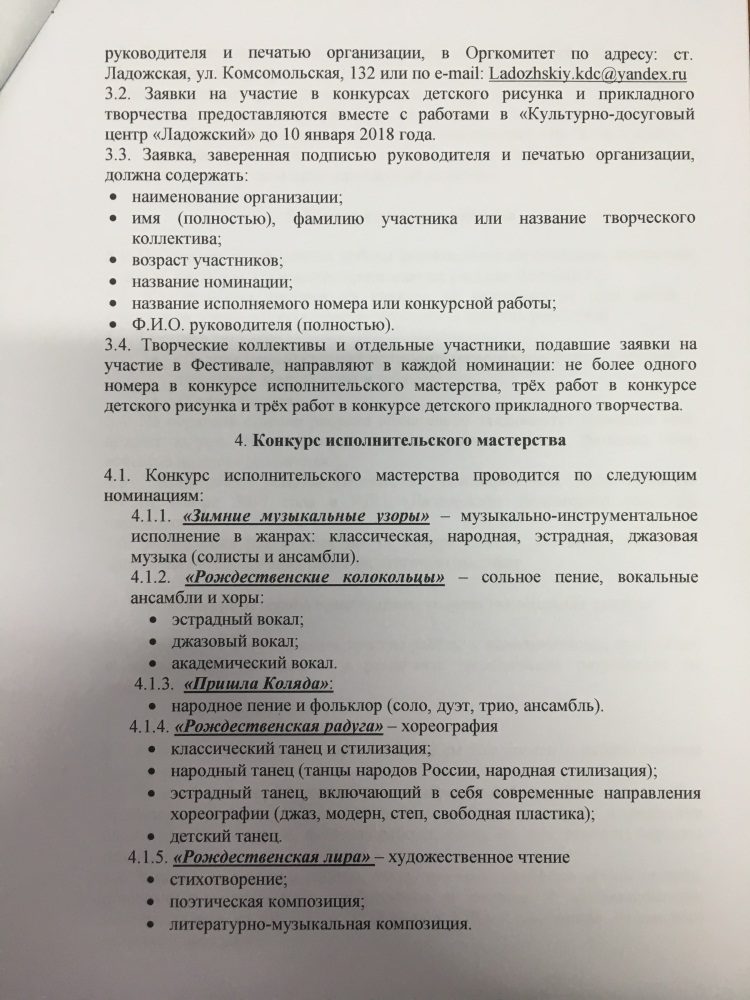 руководителя и печатью организации, в Оргкомитет по адресу: ст. Ладожская, ул. Комсомольская, 132 или по e-mail: Ladozhskiy.kdc@yandex.ru
3.2. Заявки на участие в конкурсах детского рисунка и прикладного творчества предоставляются вместе с работами в «Культурно-досуговый центр «Ладожский» до 10 января 2018 года.
3.3. Заявка, заверенная подписью руководителя и печатью организации, должна содержать:
• наименование организации;
• имя (полностью), фамилию участника или название творческого коллектива;
• возраст участников;
• название номинации;
• название исполняемого номера или конкурсной работы;
• Ф.И.О. руководителя (полностью).
3.4. Творческие коллективы и отдельные участники, подавшие заявки на участие в Фестивале, направляют в каждой номинации: не более одного номера в конкурсе исполнительского мастерства, трёх работ в конкурсе детского рисунка и трёх работ в конкурсе детского прикладного творчества.

4. Конкурс исполнительского мастерства

4.1. Конкурс исполнительского мастерства проводится по следующим номинациям:
4.1.1. «Зимние музыкальные узоры» – музыкально-инструментальное исполнение в жанрах: классическая, народная, эстрадная, джазовая музыка (солисты и ансамбли).
4.1.2. «Рождественские колокольцы» – сольное пение, вокальные ансамбли и хоры:
• эстрадный вокал;
• джазовый вокал;
• академический вокал.
4.1.3. «Пришла Коляда»:
• народное пение и фольклор (соло, дуэт, трио, ансамбль).
4.1.4. «Рождественская радуга» – хореография
• классический танец и стилизация;
• народный танец (танцы народов России, народная стилизация);
• эстрадный танец, включающий в себя современные направления хореографии (джаз, модерн, степ, свободная пластика);
• детский танец.
4.1.5. «Рождественская лира» – художественное чтение
• стихотворение;
• поэтическая композиция;
• литературно-музыкальная композиция.